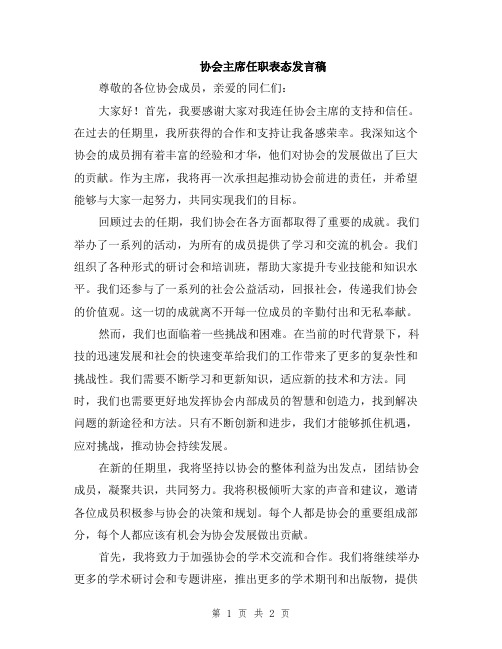 协会主席任职表态发言稿

尊敬的各位协会成员，亲爱的同仁们：

大家好！首先，我要感谢大家对我连任协会主席的支持和信任。在过去的任期里，我所获得的合作和支持让我备感荣幸。我深知这个协会的成员拥有着丰富的经验和才华，他们对协会的发展做出了巨大的贡献。作为主席，我将再一次承担起推动协会前进的责任，并希望能够与大家一起努力，共同实现我们的目标。

回顾过去的任期，我们协会在各方面都取得了重要的成就。我们举办了一系列的活动，为所有的成员提供了学习和交流的机会。我们组织了各种形式的研讨会和培训班，帮助大家提升专业技能和知识水平。我们还参与了一系列的社会公益活动，回报社会，传递我们协会的价值观。这一切的成就离不开每一位成员的辛勤付出和无私奉献。

然而，我们也面临着一些挑战和困难。在当前的时代背景下，科技的迅速发展和社会的快速变革给我们的工作带来了更多的复杂性和挑战性。我们需要不断学习和更新知识，适应新的技术和方法。同时，我们也需要更好地发挥协会内部成员的智慧和创造力，找到解决问题的新途径和方法。只有不断创新和进步，我们才能够抓住机遇，应对挑战，推动协会持续发展。

在新的任期里，我将坚持以协会的整体利益为出发点，团结协会成员，凝聚共识，共同努力。我将积极倾听大家的声音和建议，邀请各位成员积极参与协会的决策和规划。每个人都是协会的重要组成部分，每个人都应该有机会为协会发展做出贡献。

首先，我将致力于加强协会的学术交流和合作。我们将继续举办更多的学术研讨会和专题讲座，推出更多的学术期刊和出版物，提供

第 1 页 共 2 页